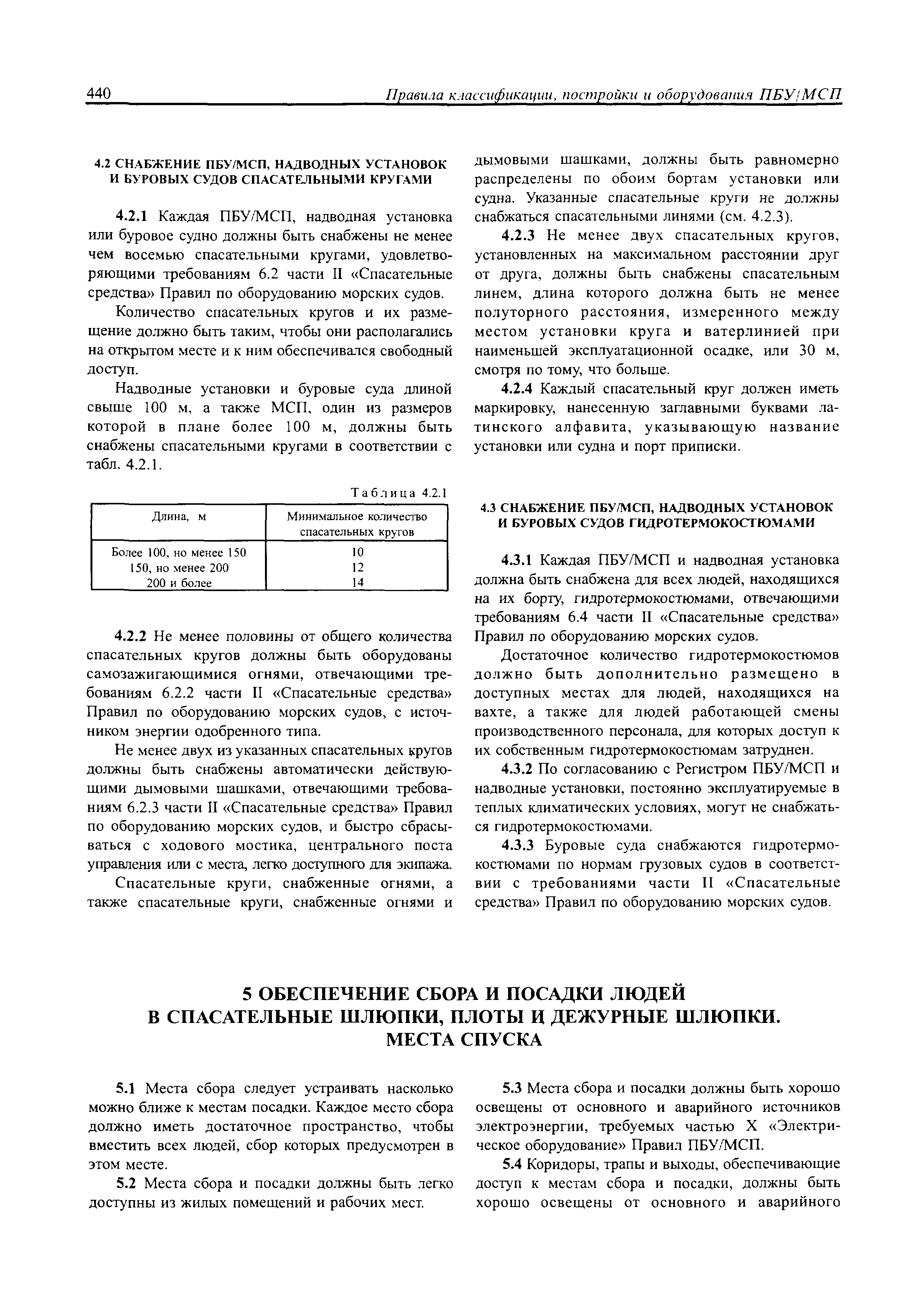 440 Правила классификации, постройки и оборудования ПБУ/МСП

4.2 СНАБЖЕНИЕ ПБУ/МСП, НАДВОДНЫХ УСТАНОВОК И БУРОВЫХ СУДОВ СПАСАТЕЛЬНЫМИ КРУГАМИ

4.2.1 Каждая ПБУ/МСП, надводная установка или буровое судно должны быть снабжены не менее чем восемью спасательными кругами, удовлетворяющими требованиям 6.2 части II «Спасательные средства» Правил по оборудованию морских судов.

Количество спасательных кругов и их размещение должно быть таким, чтобы они располагались на открытом месте и к ним обеспечивался свободный доступ.

Надводные установки и буровые суда длиной свыше 100 м, а также МСП, один из размеров которой в плане более 100 м, должны быть снабжены спасательными кругами в соответствии с табл. 4.2.1.

Таблица 4.2.1

| Длина, м | Минимальное количество спасательных кругов |
|---|---|
| Более 100, но менее 150 | 10 |
| 150, но менее 200 | 12 |
| 200 и более | 14 |

4.2.2 Не менее половины от общего количества спасательных кругов должны быть оборудованы самозажигающимися огнями, отвечающими требованиям 6.2.2 части II «Спасательные средства» Правил по оборудованию морских судов, с источником энергии одобренного типа.

Не менее двух из указанных спасательных кругов должны быть снабжены автоматически действующими дымовыми шашками, отвечающими требованиям 6.2.3 части II «Спасательные средства» Правил по оборудованию морских судов, и быстро сбрасываться с ходового мостика, центрального поста управления или с места, легко доступного для экипажа.

Спасательные круги, снабженные огнями, а также спасательные круги, снабженные огнями и дымовыми шашками, должны быть равномерно распределены по обоим бортам установки или судна. Указанные спасательные круги не должны снабжаться спасательными линями (см. 4.2.3).

4.2.3 Не менее двух спасательных кругов, установленных на максимальном расстоянии друг от друга, должны быть снабжены спасательным линем, длина которого должна быть не менее полуторного расстояния, измеренного между местом установки круга и ватерлинией при наименьшей эксплуатационной осадке, или 30 м, смотря по тому, что больше.

4.2.4 Каждый спасательный круг должен иметь маркировку, нанесенную заглавными буквами латинского алфавита, указывающую название установки или судна и порт приписки.

4.3 СНАБЖЕНИЕ ПБУ/МСП, НАДВОДНЫХ УСТАНОВОК И БУРОВЫХ СУДОВ ГИДРОТЕРМОКОСТЮМАМИ

4.3.1 Каждая ПБУ/МСП и надводная установка должна быть снабжена для всех людей, находящихся на их борту, гидротермокостюмами, отвечающими требованиям 6.4 части II «Спасательные средства» Правил по оборудованию морских судов.

Достаточное количество гидротермокостюмов должно быть дополнительно размещено в доступных местах для людей, находящихся на вахте, а также для людей работающей смены производственного персонала, для которых доступ к их собственным гидротермокостюмам затруднен.

4.3.2 По согласованию с Регистром ПБУ/МСП и надводные установки, постоянно эксплуатируемые в теплых климатических условиях, могут не снабжаться гидротермокостюмами.

4.3.3 Буровые суда снабжаются гидротермокостюмами по нормам грузовых судов в соответствии с требованиями части II «Спасательные средства» Правил по оборудованию морских судов.

5 ОБЕСПЕЧЕНИЕ СБОРА И ПОСАДКИ ЛЮДЕЙ В СПАСАТЕЛЬНЫЕ ШЛЮПКИ, ПЛОТЫ И ДЕЖУРНЫЕ ШЛЮПКИ. МЕСТА СПУСКА

5.1 Места сбора следует устраивать насколько можно ближе к местам посадки. Каждое место сбора должно иметь достаточное пространство, чтобы вместить всех людей, сбор которых предусмотрен в этом месте.

5.2 Места сбора и посадки должны быть легко доступны из жилых помещений и рабочих мест.

5.3 Места сбора и посадки должны быть хорошо освещены от основного и аварийного источников электроэнергии, требуемых частью X «Электрическое оборудование» Правил ПБУ/МСП.

5.4 Коридоры, трапы и выходы, обеспечивающие доступ к местам сбора и посадки, должны быть хорошо освещены от основного и аварийного